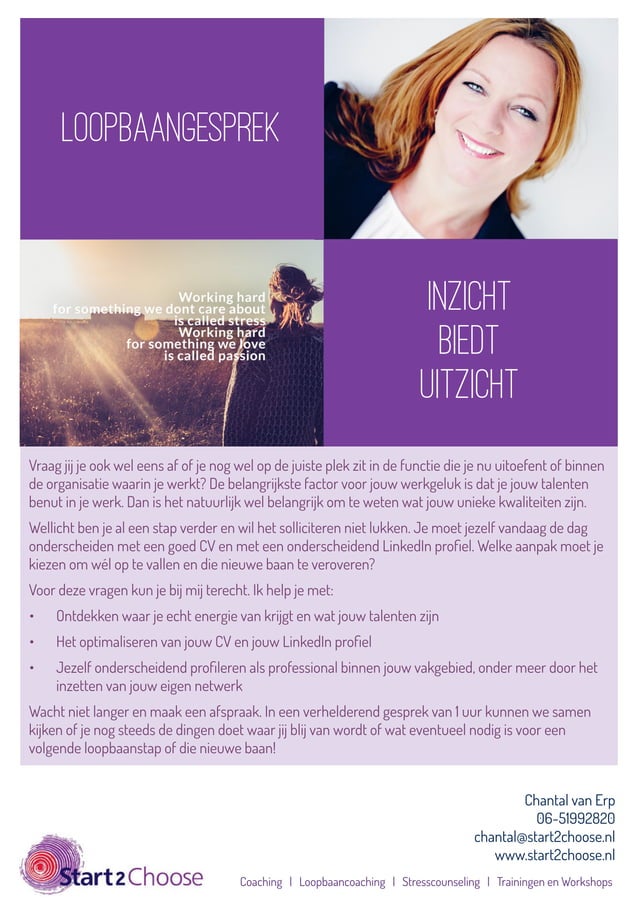 LOOPBAANGESPREK

Working hard
for something we dont care about
is called stress
Working hard
for something we love
is called passion

INZICHT
BIEDT
UITZICHT

Vraag jij je ook wel eens af of je nog wel op de juiste plek zit in de functie die je nu uitoefent of binnen de organisatie waarin je werkt? De belangrijkste factor voor jouw werkgeluk is dat je jouw talenten benut in je werk. Dan is het natuurlijk wel belangrijk om te weten wat jouw unieke kwaliteiten zijn.

Wellicht ben je al een stap verder en wil het solliciteren niet lukken. Je moet jezelf vandaag de dag onderscheiden met een goed CV en met een onderscheidend LinkedIn profiel. Welke aanpak moet je kiezen om wél op te vallen en die nieuwe baan te veroveren?

Voor deze vragen kun je bij mij terecht. Ik help je met:

• Ontdekken waar je echt energie van krijgt en wat jouw talenten zijn
• Het optimaliseren van jouw CV en jouw LinkedIn profiel
• Jezelf onderscheidend profileren als professional binnen jouw vakgebied, onder meer door het inzetten van jouw eigen netwerk

Wacht niet langer en maak een afspraak. In een verhelderend gesprek van 1 uur kunnen we samen kijken of je nog steeds de dingen doet waar jij blij van wordt of wat eventueel nodig is voor een volgende loopbaanstap of die nieuwe baan!

Chantal van Erp
06-51992820
chantal@start2choose.nl
www.start2choose.nl

Start2Choose

Coaching | Loopbaancoaching | Stresscounseling | Trainingen en Workshops